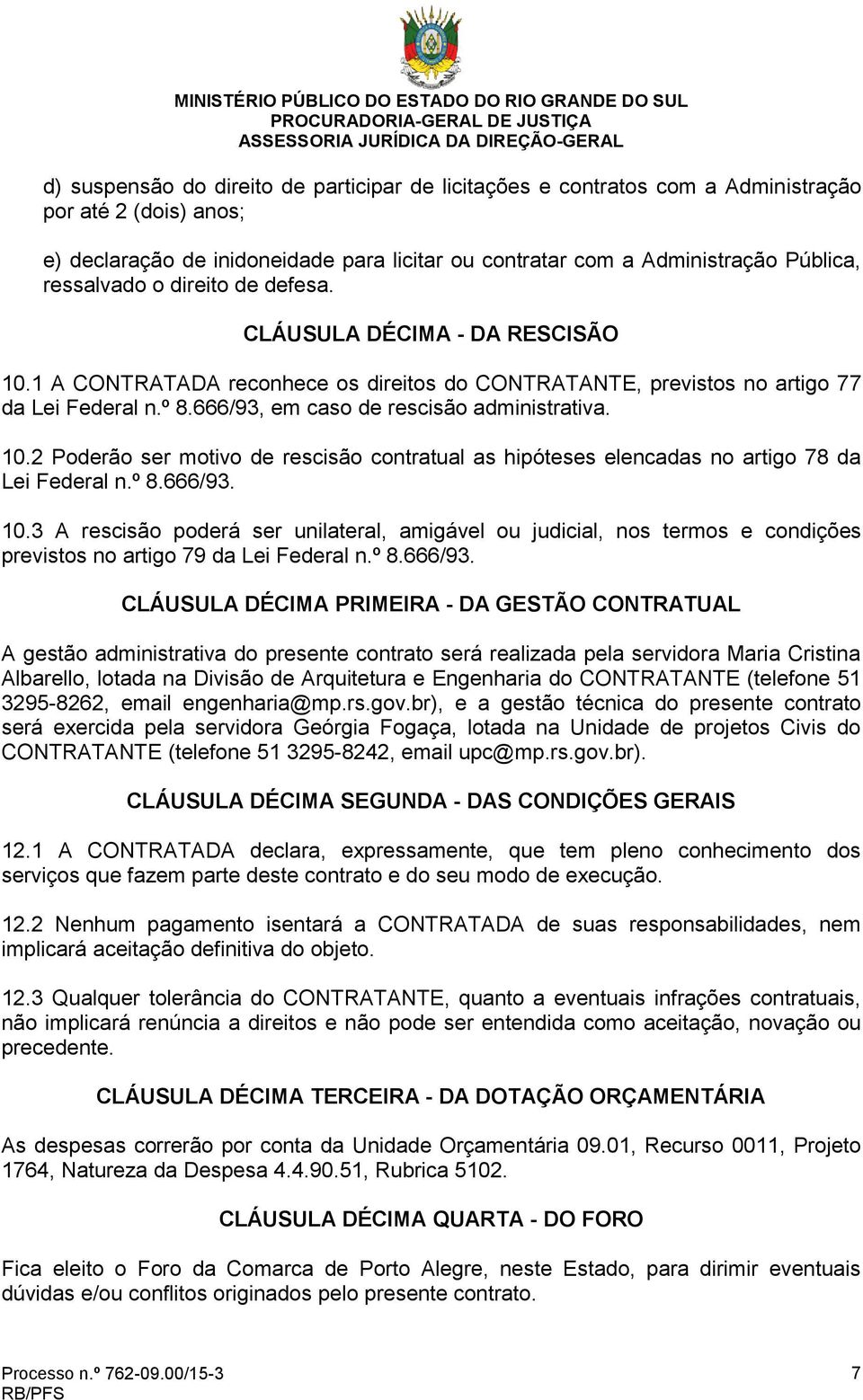 MINISTÉRIO PÚBLICO DO ESTADO DO RIO GRANDE DO SUL
PROCURADORIA-GERAL DE JUSTIÇA
ASSESSORIA JURÍDICA DA DIREÇÃO-GERAL

d) suspensão do direito de participar de licitações e contratos com a Administração por até 2 (dois) anos;

e) declaração de inidoneidade para licitar ou contratar com a Administração Pública, ressalvado o direito de defesa.

CLÁUSULA DÉCIMA - DA RESCISÃO

10.1 A CONTRATADA reconhece os direitos do CONTRATANTE, previstos no artigo 77 da Lei Federal n.º 8.666/93, em caso de rescisão administrativa.

10.2 Poderão ser motivo de rescisão contratual as hipóteses elencadas no artigo 78 da Lei Federal n.º 8.666/93.

10.3 A rescisão poderá ser unilateral, amigável ou judicial, nos termos e condições previstos no artigo 79 da Lei Federal n.º 8.666/93.

CLÁUSULA DÉCIMA PRIMEIRA - DA GESTÃO CONTRATUAL

A gestão administrativa do presente contrato será realizada pela servidora Maria Cristina Albarello, lotada na Divisão de Arquitetura e Engenharia do CONTRATANTE (telefone 51 3295-8262, email engenharia@mp.rs.gov.br), e a gestão técnica do presente contrato será exercida pela servidora Geórgia Fogaça, lotada na Unidade de projetos Civis do CONTRATANTE (telefone 51 3295-8242, email upc@mp.rs.gov.br).

CLÁUSULA DÉCIMA SEGUNDA - DAS CONDIÇÕES GERAIS

12.1 A CONTRATADA declara, expressamente, que tem pleno conhecimento dos serviços que fazem parte deste contrato e do seu modo de execução.

12.2 Nenhum pagamento isentará a CONTRATADA de suas responsabilidades, nem implicará aceitação definitiva do objeto.

12.3 Qualquer tolerância do CONTRATANTE, quanto a eventuais infrações contratuais, não implicará renúncia a direitos e não pode ser entendida como aceitação, novação ou precedente.

CLÁUSULA DÉCIMA TERCEIRA - DA DOTAÇÃO ORÇAMENTÁRIA

As despesas correrão por conta da Unidade Orçamentária 09.01, Recurso 0011, Projeto 1764, Natureza da Despesa 4.4.90.51, Rubrica 5102.

CLÁUSULA DÉCIMA QUARTA - DO FORO

Fica eleito o Foro da Comarca de Porto Alegre, neste Estado, para dirimir eventuais dúvidas e/ou conflitos originados pelo presente contrato.

Processo n.º 762-09.00/15-3
RB/PFS
7